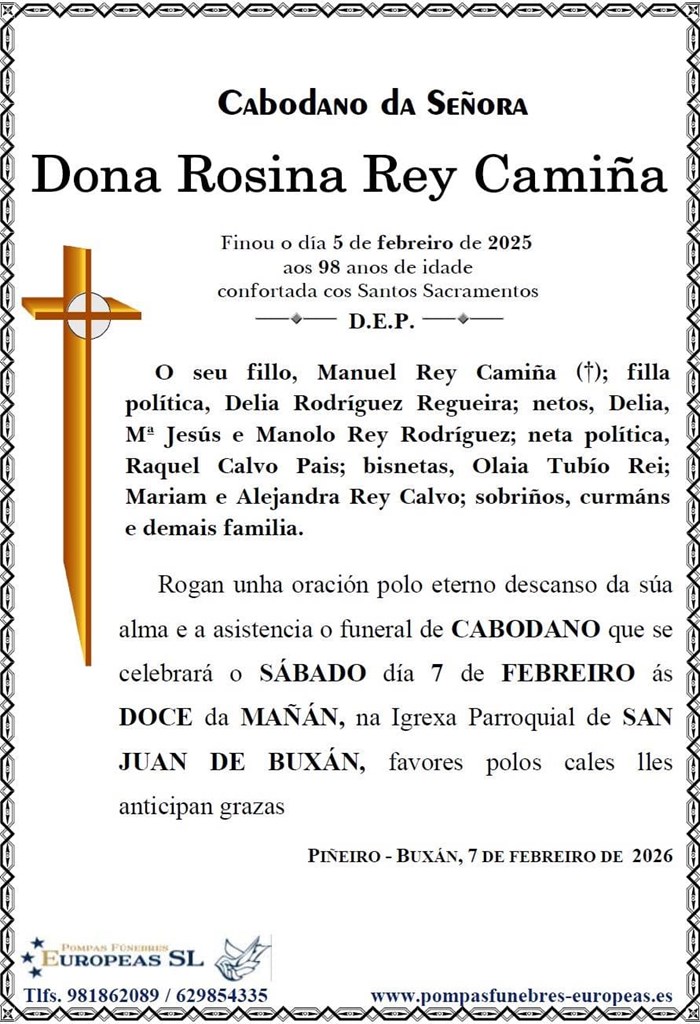 Cabodano da Señora

Dona Rosina Rey Camiña

Finou o día 5 de febreiro de 2025
aos 98 anos de idade
confortada cos Santos Sacramentos
D.E.P.

O seu fillo, Manuel Rey Camiña (†); filla política, Delia Rodríguez Regueira; netos, Delia, Mª Jesús e Manolo Rey Rodríguez; neta política, Raquel Calvo Pais; bisnetas, Olaia Tubío Rei; Mariam e Alejandra Rey Calvo; sobriños, curmáns e demais familia.

Rogan unha oración polo eterno descanso da súa alma e a asistencia o funeral de CABODANO que se celebrará o SÁBADO día 7 de FEBREIRO ás DOCE da MAÑÁN, na Igrexa Parroquial de SAN JUAN DE BUXÁN, favores polos cales lles anticipan grazas

Piñeiro - Buxán, 7 de febreiro de 2026

Pompas Fúnebres
Europeas SL

Tlfs. 981862089 / 629854335

www.pompasfunebres-europeas.es